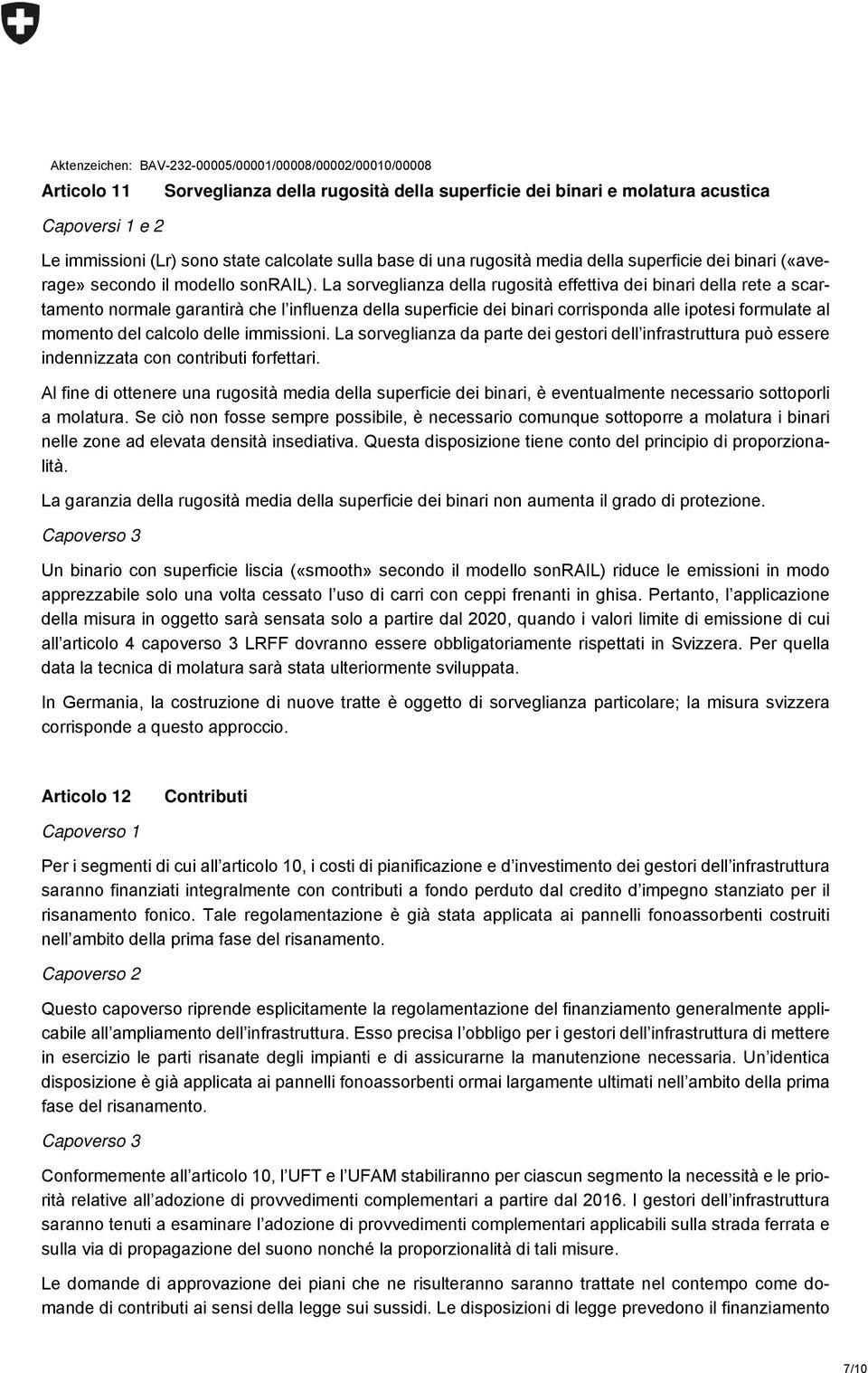 Aktenzeichen: BAV-232-00005/00001/00008/00002/00010/00008

Articolo 11 Sorveglianza della rugosità della superficie dei binari e molatura acustica

Capoversi 1 e 2

Le immissioni (Lr) sono state calcolate sulla base di una rugosità media della superficie dei binari («average» secondo il modello sonRAIL). La sorveglianza della rugosità effettiva dei binari della rete a scartamento normale garantirà che l'influenza della superficie dei binari corrisponda alle ipotesi formulate al momento del calcolo delle immissioni. La sorveglianza da parte dei gestori dell'infrastruttura può essere indennizzata con contributi forfettari.

Al fine di ottenere una rugosità media della superficie dei binari, è eventualmente necessario sottoporli a molatura. Se ciò non fosse sempre possibile, è necessario comunque sottoporre a molatura i binari nelle zone ad elevata densità insediativa. Questa disposizione tiene conto del principio di proporzionalità.

La garanzia della rugosità media della superficie dei binari non aumenta il grado di protezione.

Capoverso 3

Un binario con superficie liscia («smooth» secondo il modello sonRAIL) riduce le emissioni in modo apprezzabile solo una volta cessato l'uso di carri con ceppi frenanti in ghisa. Pertanto, l'applicazione della misura in oggetto sarà sensata solo a partire dal 2020, quando i valori limite di emissione di cui all'articolo 4 capoverso 3 LRFF dovranno essere obbligatoriamente rispettati in Svizzera. Per quella data la tecnica di molatura sarà stata ulteriormente sviluppata.

In Germania, la costruzione di nuove tratte è oggetto di sorveglianza particolare; la misura svizzera corrisponde a questo approccio.

Articolo 12 Contributi

Capoverso 1

Per i segmenti di cui all'articolo 10, i costi di pianificazione e d'investimento dei gestori dell'infrastruttura saranno finanziati integralmente con contributi a fondo perduto dal credito d'impegno stanziato per il risanamento fonico. Tale regolamentazione è già stata applicata ai pannelli fonoassorbenti costruiti nell'ambito della prima fase del risanamento.

Capoverso 2

Questo capoverso riprende esplicitamente la regolamentazione del finanziamento generalmente applicabile all'ampliamento dell'infrastruttura. Esso precisa l'obbligo per i gestori dell'infrastruttura di mettere in esercizio le parti risanate degli impianti e di assicurarne la manutenzione necessaria. Un'identica disposizione è già applicata ai pannelli fonoassorbenti ormai largamente ultimati nell'ambito della prima fase del risanamento.

Capoverso 3

Conformemente all'articolo 10, l'UFT e l'UFAM stabiliranno per ciascun segmento la necessità e le priorità relative all'adozione di provvedimenti complementari a partire dal 2016. I gestori dell'infrastruttura saranno tenuti a esaminare l'adozione di provvedimenti complementari applicabili sulla strada ferrata e sulla via di propagazione del suono nonché la proporzionalità di tali misure.

Le domande di approvazione dei piani che ne risulteranno saranno trattate nel contempo come domande di contributi ai sensi della legge sui sussidi. Le disposizioni di legge prevedono il finanziamento

7/10